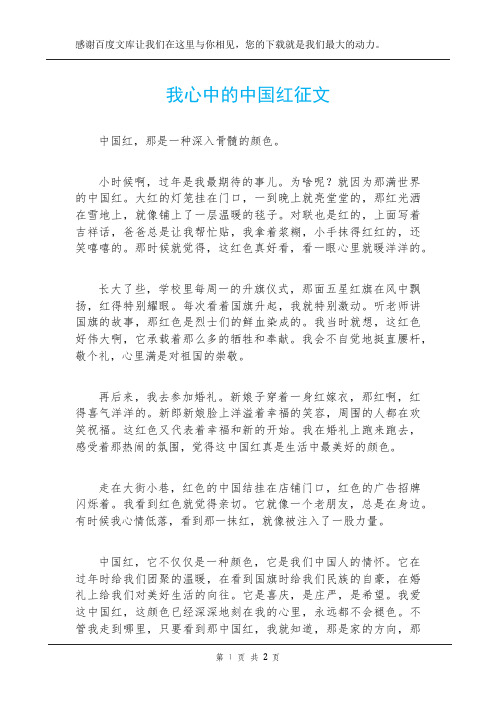 感谢百度文库让我们在这里与你相见，您的下载就是我们最大的动力。

我心中的中国红征文

中国红，那是一种深入骨髓的颜色。

小时候啊，过年是我最期待的事儿。为啥呢？就因为那满世界的中国红。大红的灯笼挂在门口，一到晚上就亮堂堂的，那红光洒在雪地上，就像铺上了一层温暖的毯子。对联也是红的，上面写着吉祥话，爸爸总是让我帮忙贴，我拿着浆糊，小手抹得红红的，还笑嘻嘻的。那时候就觉得，这红色真好看，看一眼心里就暖洋洋的。

长大了些，学校里每周一的升旗仪式，那面五星红旗在风中飘扬，红得特别耀眼。每次看着国旗升起，我就特别激动。听老师讲国旗的故事，那红色是烈士们的鲜血染成的。我当时就想，这红色好伟大啊，它承载着那么多的牺牲和奉献。我会不自觉地挺直腰杆，敬个礼，心里满是对祖国的崇敬。

再后来，我去参加婚礼。新娘子穿着一身红嫁衣，那红啊，红得喜气洋洋的。新郎新娘脸上洋溢着幸福的笑容，周围的人都在欢笑祝福。这红色又代表着幸福和新的开始。我在婚礼上跑来跑去，感受着那热闹的氛围，觉得这中国红真是生活中最美好的颜色。

走在大街小巷，红色的中国结挂在店铺门口，红色的广告招牌闪烁着。我看到红色就觉得亲切。它就像一个老朋友，总是在身边。有时候我心情低落，看到那一抹红，就像被注入了一股力量。

中国红，它不仅仅是一种颜色，它是我们中国人的情怀。它在过年时给我们团聚的温暖，在看到国旗时给我们民族的自豪，在婚礼上给我们对美好生活的向往。它是喜庆，是庄严，是希望。我爱这中国红，这颜色已经深深地刻在我的心里，永远都不会褪色。不管我走到哪里，只要看到那中国红，我就知道，那是家的方向，那

第 1 页 共 2 页